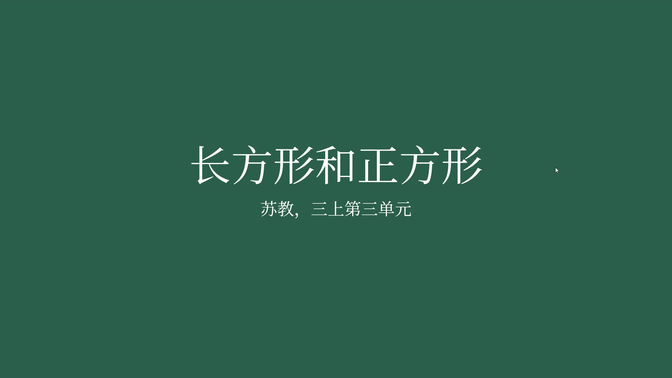 长方形和正方形

苏教，三上第三单元